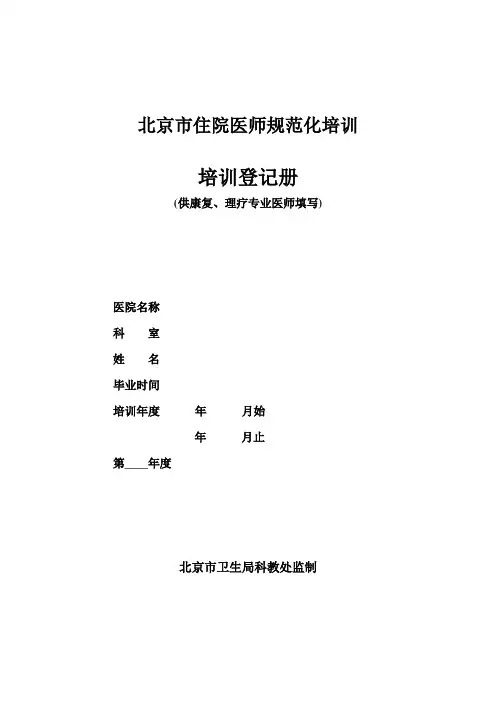 北京市住院医师规范化培训

培训登记册

(供康复、理疗专业医师填写)

医院名称

科　　室

姓　　名

毕业时间

培训年度　　年　　月始

年　　月止

第____年度

北京市卫生局科教处监制